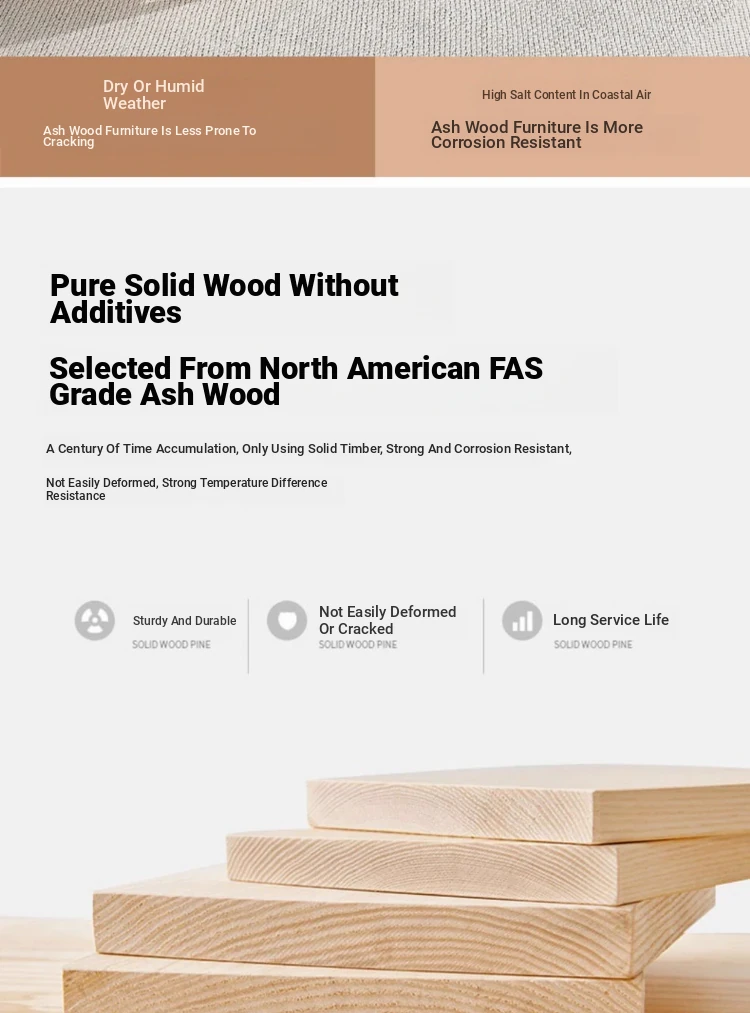 Dry Or Humid Weather

Ash Wood Furniture Is Less Prone To Cracking

High Salt Content In Coastal Air

Ash Wood Furniture Is More Corrosion Resistant

Pure Solid Wood Without Additives

Selected From North American FAS Grade Ash Wood

A Century Of Time Accumulation, Only Using Solid Timber, Strong And Corrosion Resistant,

Not Easily Deformed, Strong Temperature Difference Resistance

Sturdy And Durable
SOLID WOOD PINE

Not Easily Deformed Or Cracked
SOLID WOOD PINE

Long Service Life
SOLID WOOD PINE